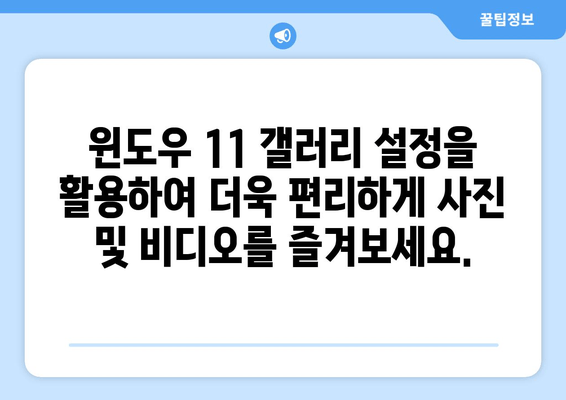 꿀팁정보

윈도우 11 갤러리 설정을 활용하여 더욱 편리하게 사진 및 비디오를 즐겨보세요.